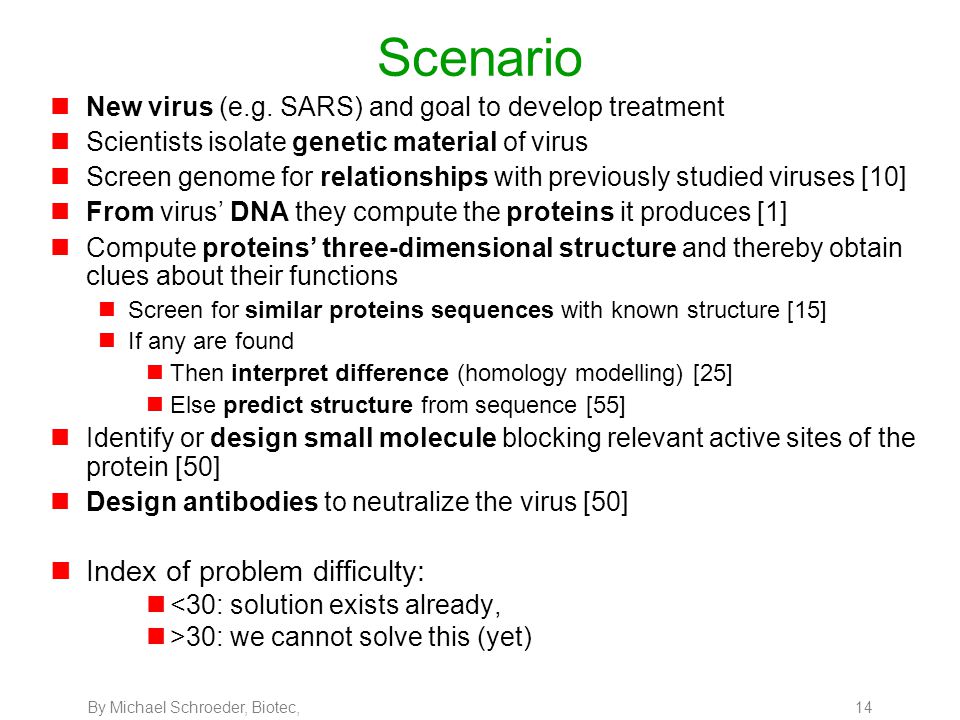 Scenario

New virus (e.g. SARS) and goal to develop treatment

Scientists isolate genetic material of virus

Screen genome for relationships with previously studied viruses [10]

From virus' DNA they compute the proteins it produces [1]

Compute proteins' three-dimensional structure and thereby obtain clues about their functions

Screen for similar proteins sequences with known structure [15]

If any are found

Then interpret difference (homology modelling) [25]

Else predict structure from sequence [55]

Identify or design small molecule blocking relevant active sites of the protein [50]

Design antibodies to neutralize the virus [50]

Index of problem difficulty:

<30: solution exists already,

>30: we cannot solve this (yet)

By Michael Schroeder, Biotec, 14